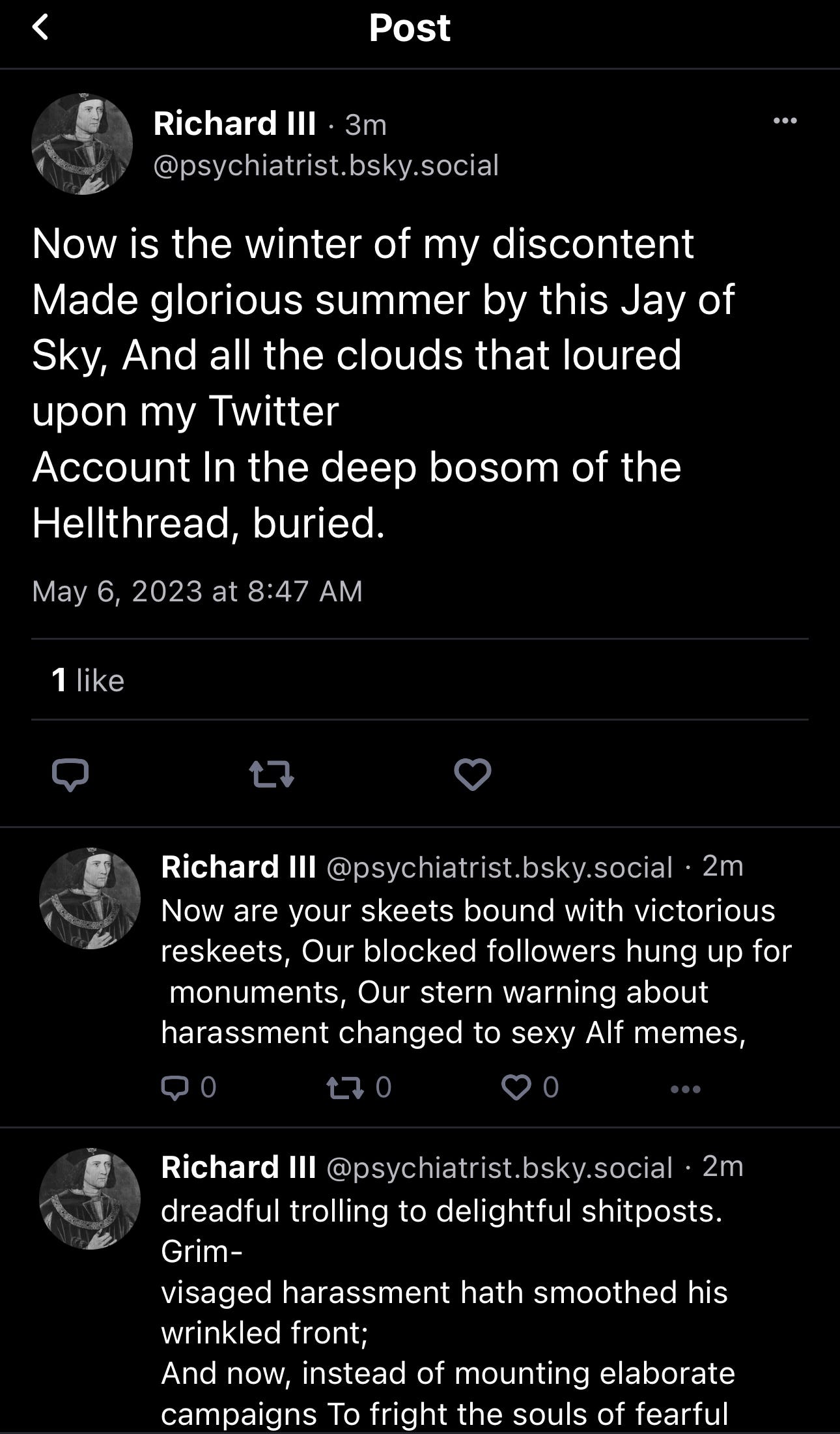 Post

Richard III · 3m
@psychiatrist.bsky.social

Now is the winter of my discontent
Made glorious summer by this Jay of Sky, And all the clouds that loured upon my Twitter
Account In the deep bosom of the Hellthread, buried.

May 6, 2023 at 8:47 AM

1 like

Richard III @psychiatrist.bsky.social · 2m
Now are your skeets bound with victorious reskeets, Our blocked followers hung up for monuments, Our stern warning about harassment changed to sexy Alf memes,

0 0 0

Richard III @psychiatrist.bsky.social · 2m
dreadful trolling to delightful shitposts. Grim-
visaged harassment hath smoothed his wrinkled front;
And now, instead of mounting elaborate campaigns To fright the souls of fearful